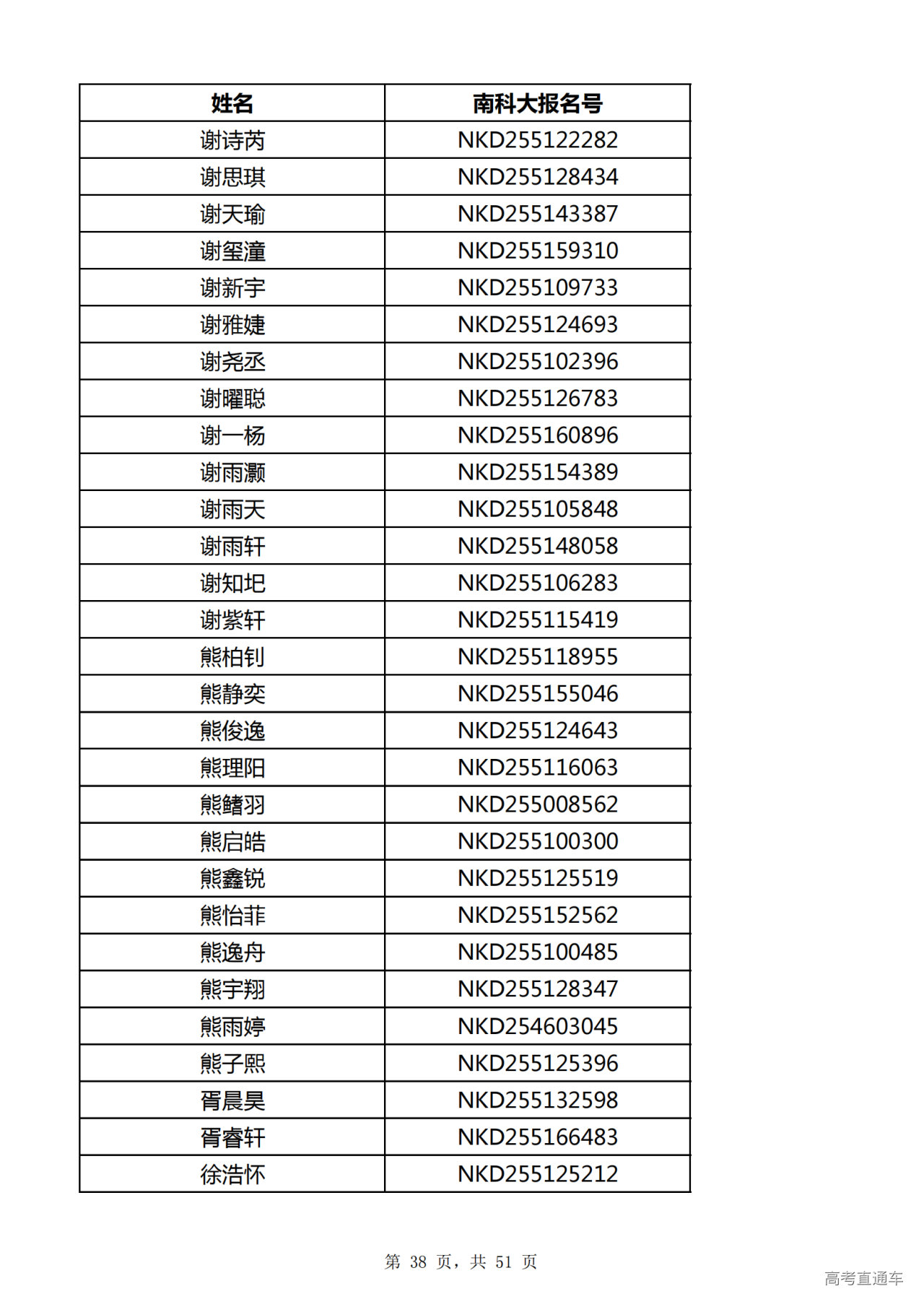 | 姓名 | 南科大报名号 |
|---|---|
| 谢诗芮 | NKD255122282 |
| 谢思琪 | NKD255128434 |
| 谢天瑜 | NKD255143387 |
| 谢玺潼 | NKD255159310 |
| 谢新宇 | NKD255109733 |
| 谢雅婕 | NKD255124693 |
| 谢尧丞 | NKD255102396 |
| 谢曜聪 | NKD255126783 |
| 谢一杨 | NKD255160896 |
| 谢雨灏 | NKD255154389 |
| 谢雨天 | NKD255105848 |
| 谢雨轩 | NKD255148058 |
| 谢知圯 | NKD255106283 |
| 谢紫轩 | NKD255115419 |
| 熊柏钊 | NKD255118955 |
| 熊静奕 | NKD255155046 |
| 熊俊逸 | NKD255124643 |
| 熊理阳 | NKD255116063 |
| 熊鳍羽 | NKD255008562 |
| 熊启皓 | NKD255100300 |
| 熊鑫锐 | NKD255125519 |
| 熊怡菲 | NKD255152562 |
| 熊逸舟 | NKD255100485 |
| 熊宇翔 | NKD255128347 |
| 熊雨婷 | NKD254603045 |
| 熊子熙 | NKD255125396 |
| 胥晨昊 | NKD255132598 |
| 胥睿轩 | NKD255166483 |
| 徐浩怀 | NKD255125212 |

第 38 页，共 51 页

高考直通车